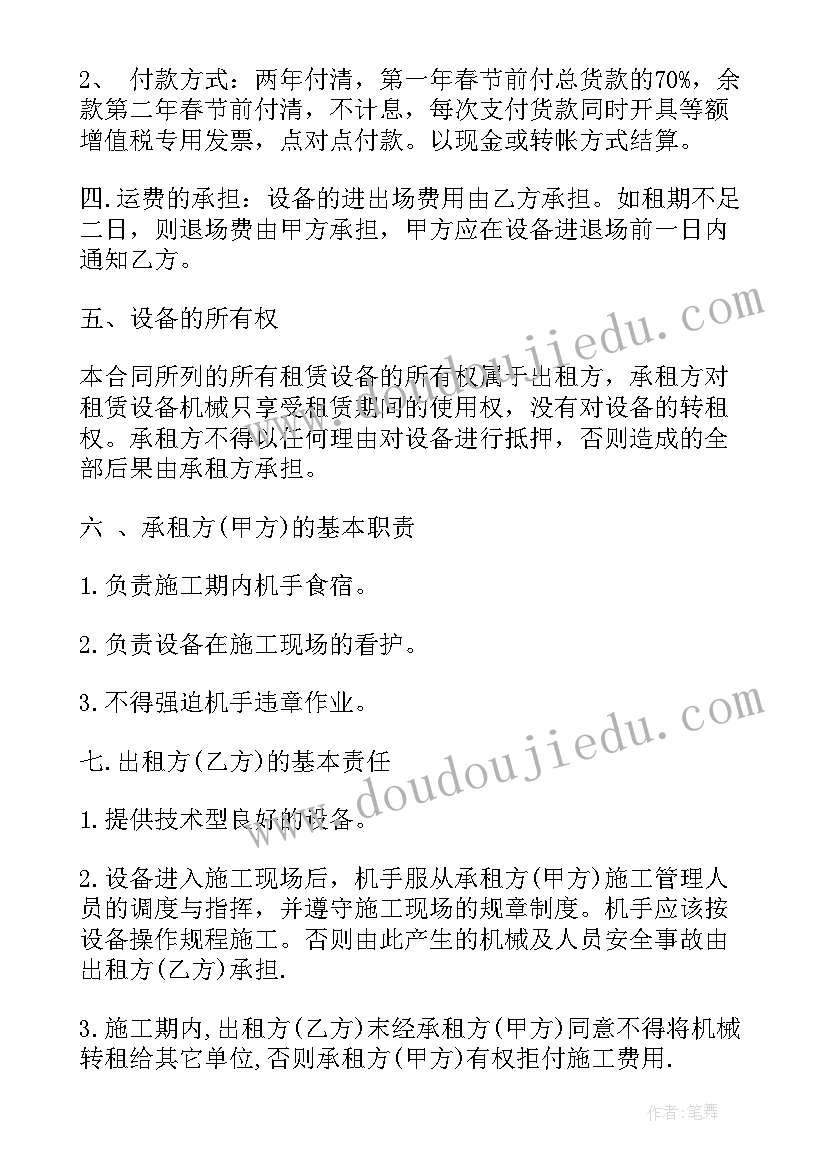 2、 付款方式：两年付清，第一年春节前付总货款的70%，余款第二年春节前付清，不计息，每次支付货款同时开具等额增值税专用发票，点对点付款。以现金或转帐方式结算。

四.运费的承担：设备的进出场费用由乙方承担。如租期不足二日，则退场费由甲方承担，甲方应在设备进退场前一日内通知乙方。

五、设备的所有权

本合同所列的所有租赁设备的所有权属于出租方，承租方对租赁设备机械只享受租赁期间的使用权，没有对设备的转租权。承租方不得以任何理由对设备进行抵押，否则造成的全部后果由承租方承担。

六 、承租方(甲方)的基本职责

1.负责施工期内机手食宿。

2.负责设备在施工现场的看护。

3.不得强迫机手违章作业。

七.出租方(乙方)的基本责任

1.提供技术型良好的设备。

2.设备进入施工现场后，机手服从承租方(甲方)施工管理人员的调度与指挥，并遵守施工现场的规章制度。机手应该按设备操作规程施工。否则由此产生的机械及人员安全事故由出租方(乙方)承担.

3.施工期内,出租方(乙方)末经承租方(甲方)同意不得将机械转租给其它单位,否则承租方(甲方)有权拒付施工费用.

www.doudoujiedu.com

www.doudoujiedu.com

作者:笔舞